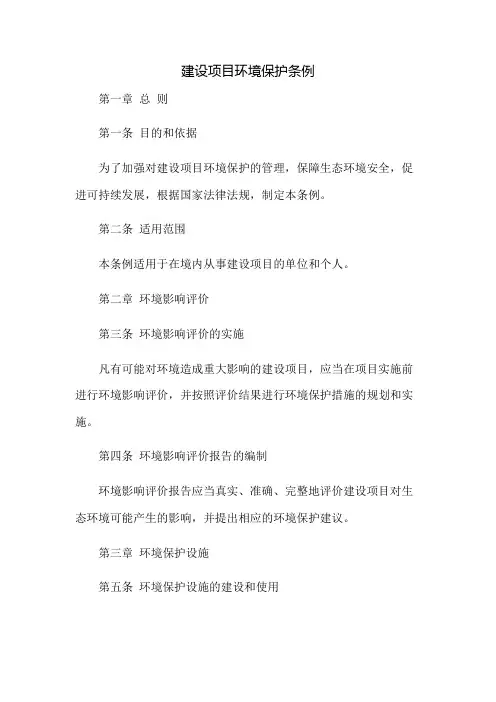 建设项目环境保护条例

第一章 总 则

第一条 目的和依据

为了加强对建设项目环境保护的管理，保障生态环境安全，促进可持续发展，根据国家法律法规，制定本条例。

第二条 适用范围

本条例适用于在境内从事建设项目的单位和个人。

第二章 环境影响评价

第三条 环境影响评价的实施

凡有可能对环境造成重大影响的建设项目，应当在项目实施前进行环境影响评价，并按照评价结果进行环境保护措施的规划和实施。

第四条 环境影响评价报告的编制

环境影响评价报告应当真实、准确、完整地评价建设项目对生态环境可能产生的影响，并提出相应的环境保护建议。

第三章 环境保护设施

第五条 环境保护设施的建设和使用